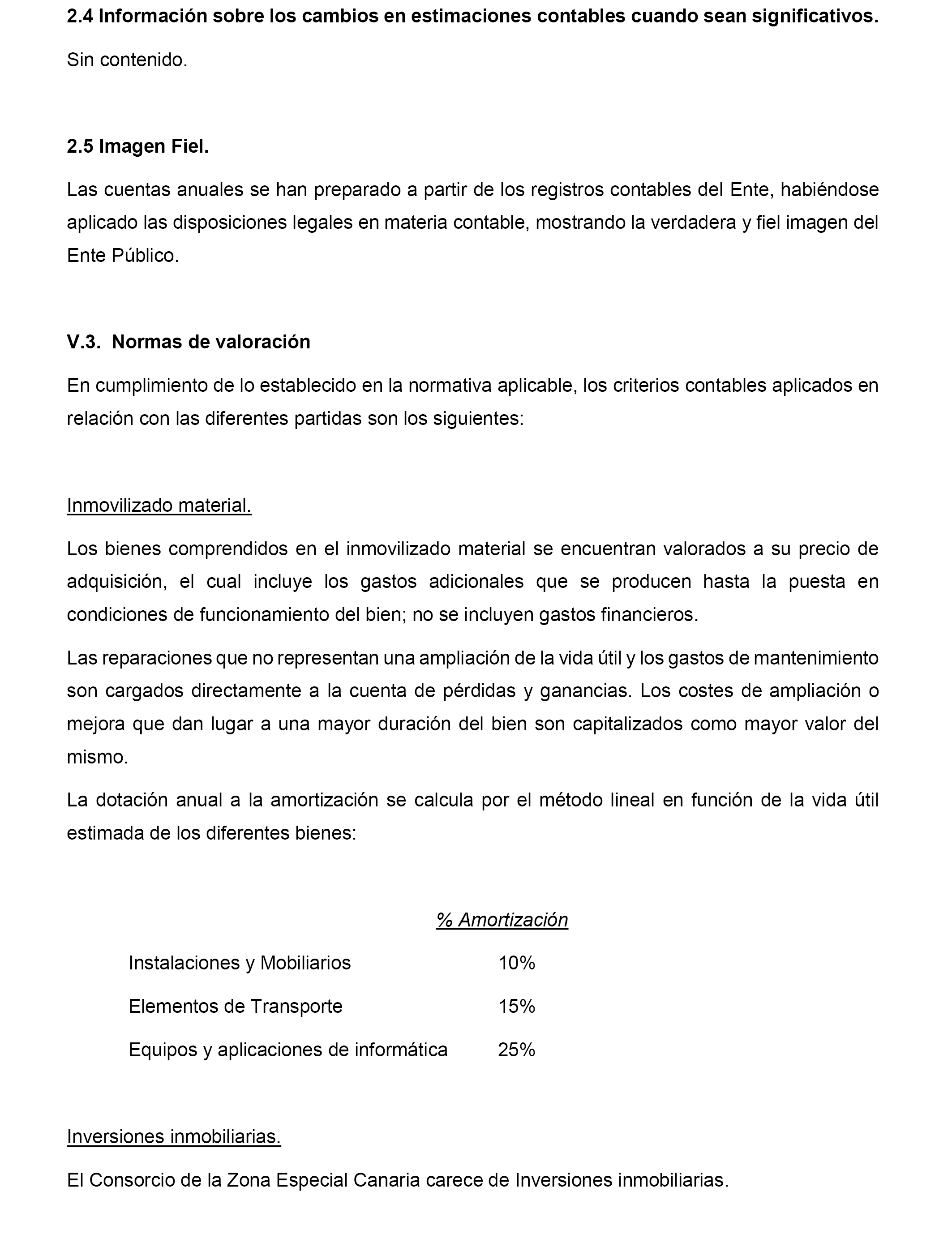 2.4 Información sobre los cambios en estimaciones contables cuando sean significativos.

Sin contenido.

2.5 Imagen Fiel.

Las cuentas anuales se han preparado a partir de los registros contables del Ente, habiéndose aplicado las disposiciones legales en materia contable, mostrando la verdadera y fiel imagen del Ente Público.

V.3. Normas de valoración

En cumplimiento de lo establecido en la normativa aplicable, los criterios contables aplicados en relación con las diferentes partidas son los siguientes:

Inmovilizado material.

Los bienes comprendidos en el inmovilizado material se encuentran valorados a su precio de adquisición, el cual incluye los gastos adicionales que se producen hasta la puesta en condiciones de funcionamiento del bien; no se incluyen gastos financieros.

Las reparaciones que no representan una ampliación de la vida útil y los gastos de mantenimiento son cargados directamente a la cuenta de pérdidas y ganancias. Los costes de ampliación o mejora que dan lugar a una mayor duración del bien son capitalizados como mayor valor del mismo.

La dotación anual a la amortización se calcula por el método lineal en función de la vida útil estimada de los diferentes bienes:

| | % Amortización |
|---|---|
| Instalaciones y Mobiliarios | 10% |
| Elementos de Transporte | 15% |
| Equipos y aplicaciones de informática | 25% |

Inversiones inmobiliarias.

El Consorcio de la Zona Especial Canaria carece de Inversiones inmobiliarias.